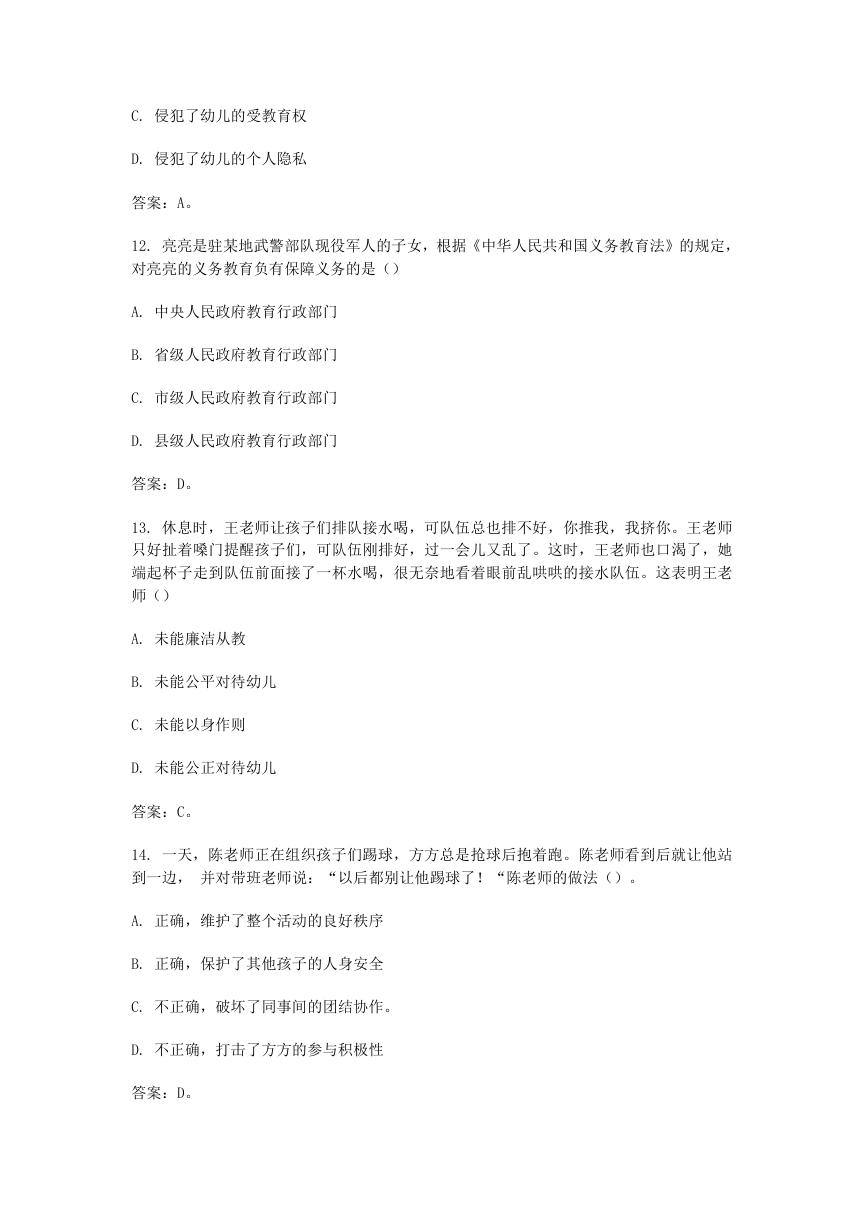 C. 侵犯了幼儿的受教育权

D. 侵犯了幼儿的个人隐私

答案：A。

12. 亮亮是驻某地武警部队现役军人的子女，根据《中华人民共和国义务教育法》的规定，对亮亮的义务教育负有保障义务的是（）

A. 中央人民政府教育行政部门

B. 省级人民政府教育行政部门

C. 市级人民政府教育行政部门

D. 县级人民政府教育行政部门

答案：D。

13. 休息时，王老师让孩子们排队接水喝，可队伍总也排不好，你推我，我挤你。王老师只好扯着嗓门提醒孩子们，可队伍刚排好，过一会儿又乱了。这时，王老师也口渴了，她端起杯子走到队伍前面接了一杯水喝，很无奈地看着眼前乱哄哄的接水队伍。这表明王老师（）

A. 未能廉洁从教

B. 未能公平对待幼儿

C. 未能以身作则

D. 未能公正对待幼儿

答案：C。

14. 一天，陈老师正在组织孩子们踢球，方方总是抢球后抱着跑。陈老师看到后就让他站到一边， 并对带班老师说：“以后都别让他踢球了！“陈老师的做法（）。

A. 正确，维护了整个活动的良好秩序

B. 正确，保护了其他孩子的人身安全

C. 不正确，破坏了同事间的团结协作。

D. 不正确，打击了方方的参与积极性

答案：D。